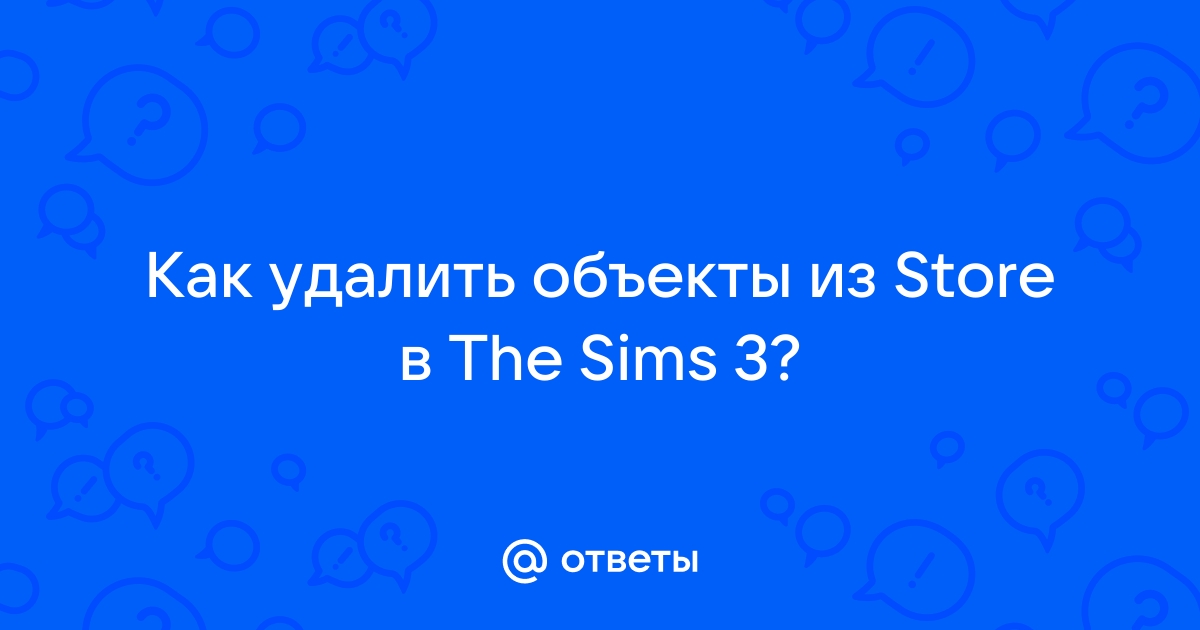 Как удалить объекты из Store в The Sims 3?

@ ответы